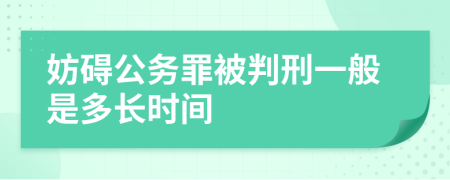 妨碍公务罪被判刑一般是多长时间